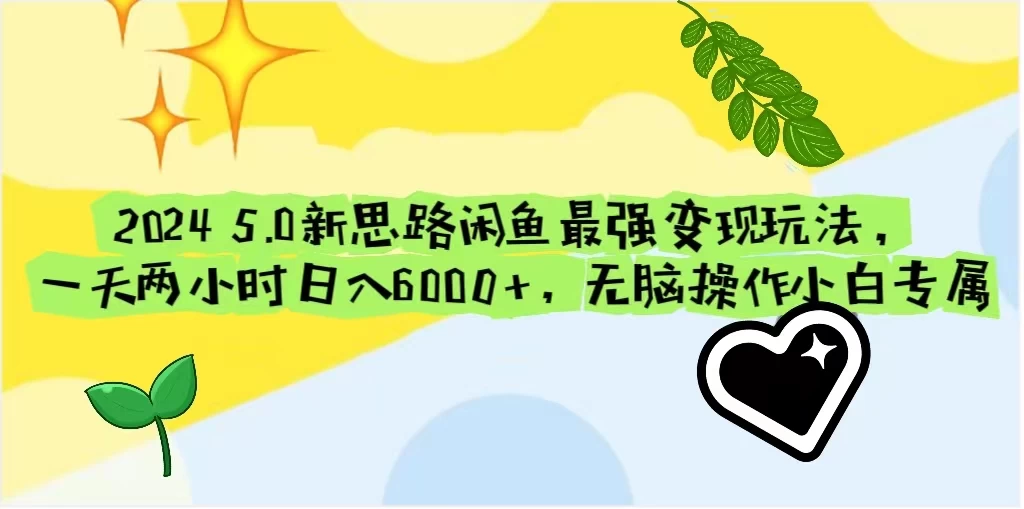 2024 5.0新思路闲鱼最强变现玩法，一天两小时日入6000+，无脑操作小白专属